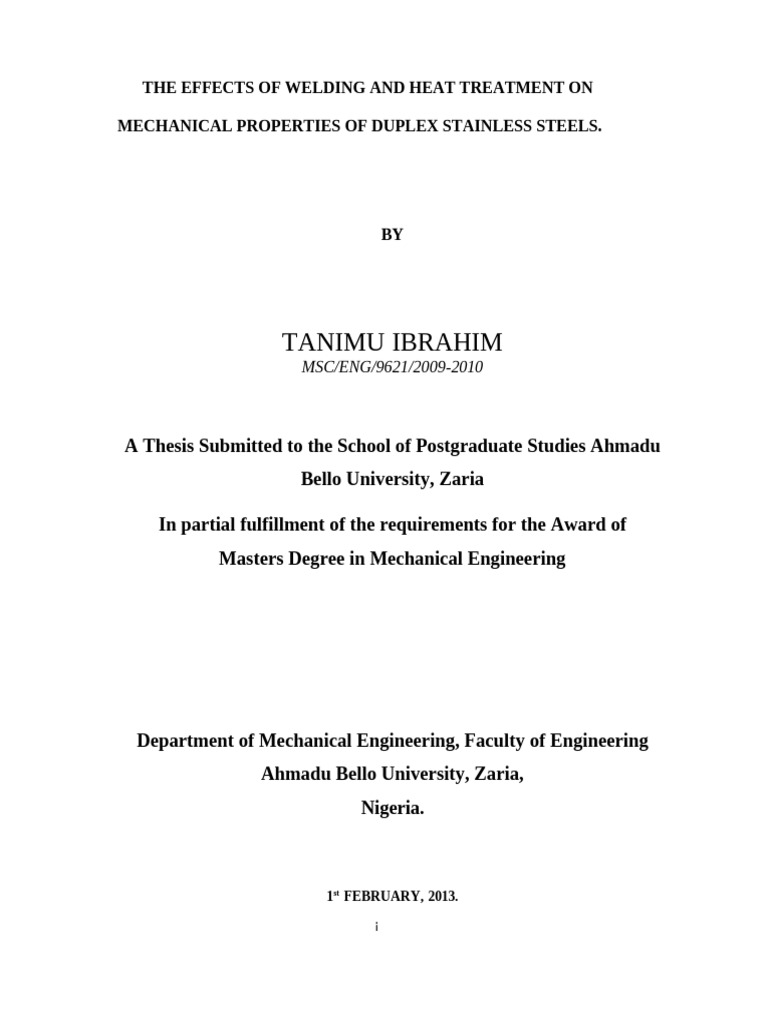 THE EFFECTS OF WELDING AND HEAT TREATMENT ON MECHANICAL PROPERTIES OF DUPLEX STAINLESS STEELS.

BY

TANIMU IBRAHIM
MSC/ENG/9621/2009-2010

A Thesis Submitted to the School of Postgraduate Studies Ahmadu Bello University, Zaria

In partial fulfillment of the requirements for the Award of Masters Degree in Mechanical Engineering

Department of Mechanical Engineering, Faculty of Engineering
Ahmadu Bello University, Zaria,
Nigeria.

1st FEBRUARY, 2013.

i